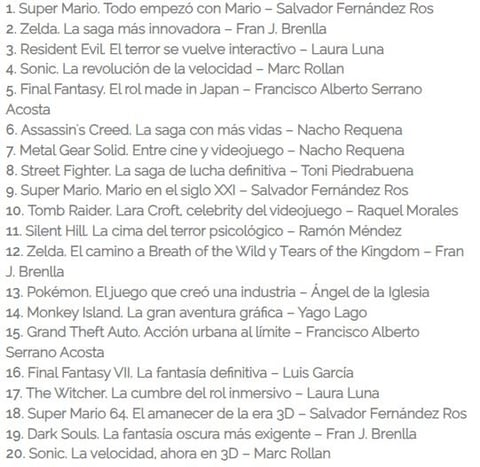 1. Super Mario. Todo empezó con Mario – Salvador Fernández Ros
2. Zelda. La saga más innovadora – Fran J. Brenlla
3. Resident Evil. El terror se vuelve interactivo – Laura Luna
4. Sonic. La revolución de la velocidad – Marc Rollan
5. Final Fantasy. El rol made in Japan – Francisco Alberto Serrano Acosta
6. Assassin's Creed. La saga con más vidas – Nacho Requena
7. Metal Gear Solid. Entre cine y videojuego – Nacho Requena
8. Street Fighter. La saga de lucha definitiva – Toni Piedrabuena
9. Super Mario. Mario en el siglo XXI – Salvador Fernández Ros
10. Tomb Raider. Lara Croft, celebrity del videojuego – Raquel Morales
11. Silent Hill. La cima del terror psicológico – Ramón Méndez
12. Zelda. El camino a Breath of the Wild y Tears of the Kingdom – Fran J. Brenlla
13. Pokémon. El juego que creó una industria – Ángel de la Iglesia
14. Monkey Island. La gran aventura gráfica – Yago Lago
15. Grand Theft Auto. Acción urbana al límite – Francisco Alberto Serrano Acosta
16. Final Fantasy VII. La fantasía definitiva – Luis García
17. The Witcher. La cumbre del rol inmersivo – Laura Luna
18. Super Mario 64. El amanecer de la era 3D – Salvador Fernández Ros
19. Dark Souls. La fantasía oscura más exigente – Fran J. Brenlla
20. Sonic. La velocidad, ahora en 3D – Marc Rollan